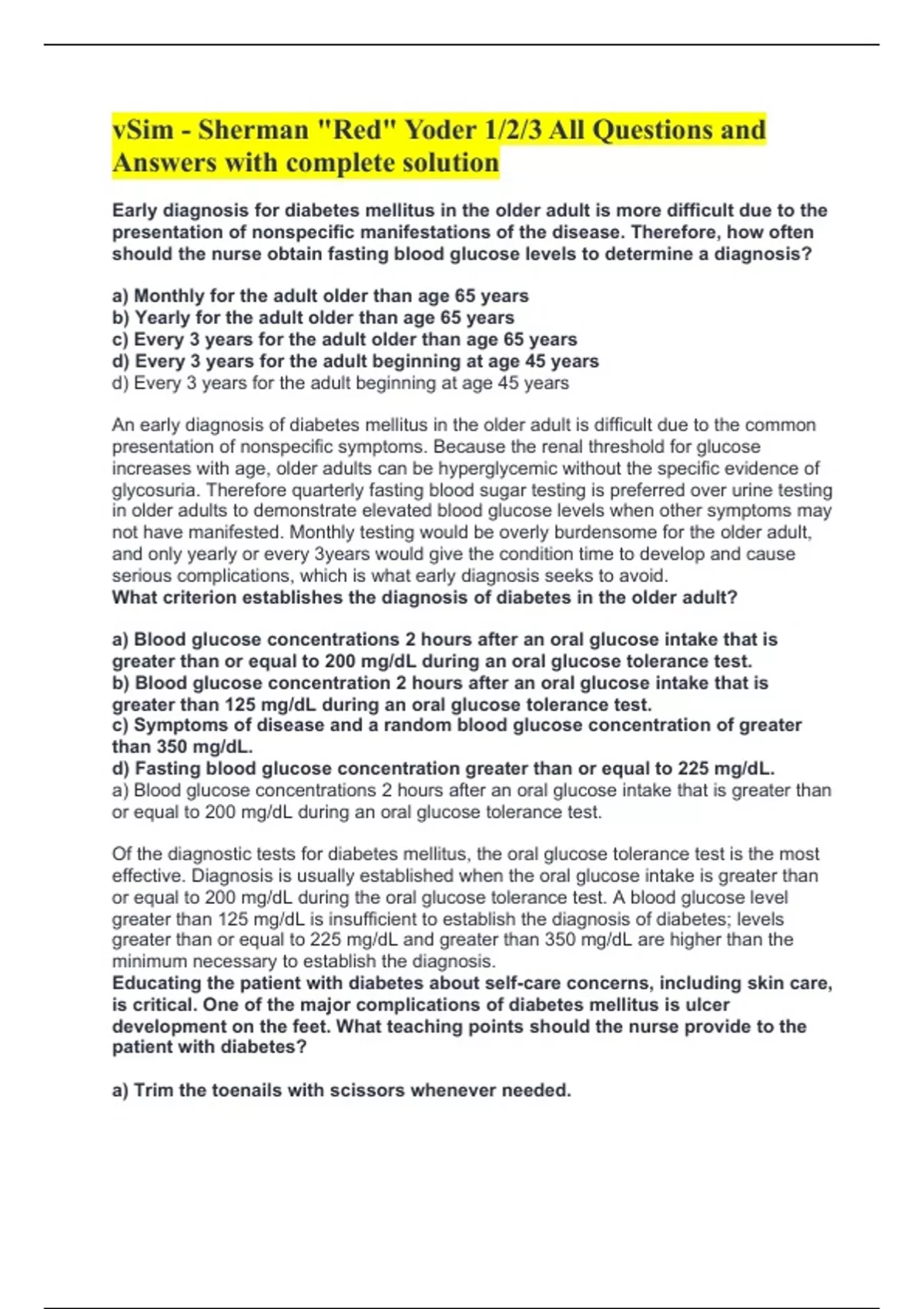 vSim - Sherman "Red" Yoder 1/2/3 All Questions and Answers with complete solution

Early diagnosis for diabetes mellitus in the older adult is more difficult due to the presentation of nonspecific manifestations of the disease. Therefore, how often should the nurse obtain fasting blood glucose levels to determine a diagnosis?

a) Monthly for the adult older than age 65 years
b) Yearly for the adult older than age 65 years
c) Every 3 years for the adult older than age 65 years
d) Every 3 years for the adult beginning at age 45 years
d) Every 3 years for the adult beginning at age 45 years

An early diagnosis of diabetes mellitus in the older adult is difficult due to the common presentation of nonspecific symptoms. Because the renal threshold for glucose increases with age, older adults can be hyperglycemic without the specific evidence of glycosuria. Therefore quarterly fasting blood sugar testing is preferred over urine testing in older adults to demonstrate elevated blood glucose levels when other symptoms may not have manifested. Monthly testing would be overly burdensome for the older adult, and only yearly or every 3years would give the condition time to develop and cause serious complications, which is what early diagnosis seeks to avoid.
What criterion establishes the diagnosis of diabetes in the older adult?

a) Blood glucose concentrations 2 hours after an oral glucose intake that is greater than or equal to 200 mg/dL during an oral glucose tolerance test.
b) Blood glucose concentration 2 hours after an oral glucose intake that is greater than 125 mg/dL during an oral glucose tolerance test.
c) Symptoms of disease and a random blood glucose concentration of greater than 350 mg/dL.
d) Fasting blood glucose concentration greater than or equal to 225 mg/dL.
a) Blood glucose concentrations 2 hours after an oral glucose intake that is greater than or equal to 200 mg/dL during an oral glucose tolerance test.

Of the diagnostic tests for diabetes mellitus, the oral glucose tolerance test is the most effective. Diagnosis is usually established when the oral glucose intake is greater than or equal to 200 mg/dL during the oral glucose tolerance test. A blood glucose level greater than 125 mg/dL is insufficient to establish the diagnosis of diabetes; levels greater than or equal to 225 mg/dL and greater than 350 mg/dL are higher than the minimum necessary to establish the diagnosis.
Educating the patient with diabetes about self-care concerns, including skin care, is critical. One of the major complications of diabetes mellitus is ulcer development on the feet. What teaching points should the nurse provide to the patient with diabetes?

a) Trim the toenails with scissors whenever needed.